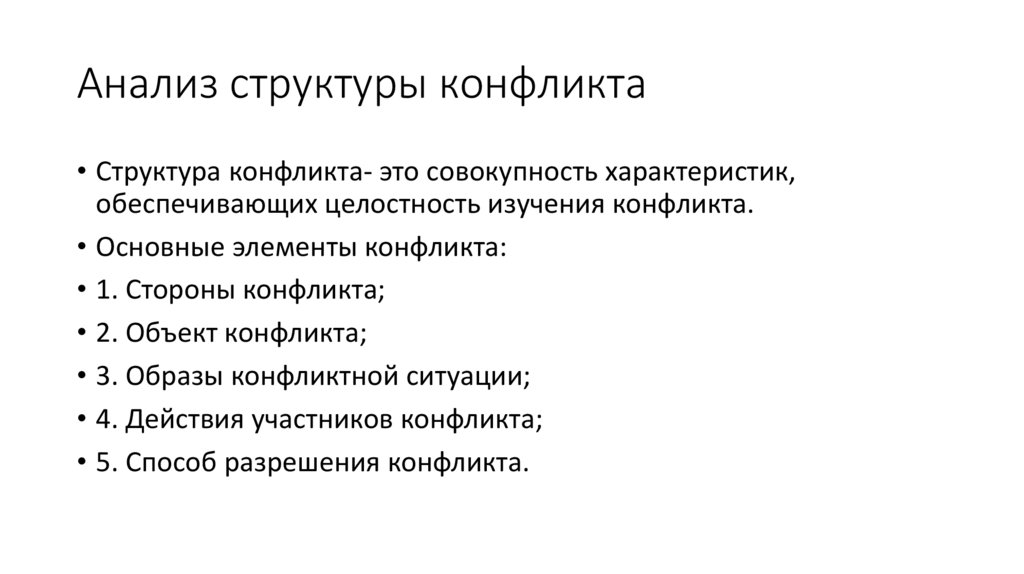 Анализ структуры конфликта

• Структура конфликта- это совокупность характеристик, обеспечивающих целостность изучения конфликта.
• Основные элементы конфликта:
• 1. Стороны конфликта;
• 2. Объект конфликта;
• 3. Образы конфликтной ситуации;
• 4. Действия участников конфликта;
• 5. Способ разрешения конфликта.